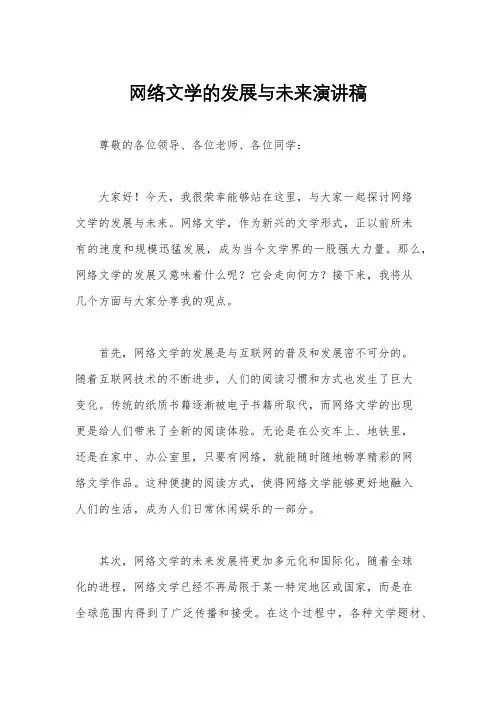 网络文学的发展与未来演讲稿

尊敬的各位领导、各位老师、各位同学：

大家好！今天，我很荣幸能够站在这里，与大家一起探讨网络文学的发展与未来。网络文学，作为新兴的文学形式，正以前所未有的速度和规模迅猛发展，成为当今文学界的一股强大力量。那么，网络文学的发展又意味着什么呢？它会走向何方？接下来，我将从几个方面与大家分享我的观点。

首先，网络文学的发展是与互联网的普及和发展密不可分的。随着互联网技术的不断进步，人们的阅读习惯和方式也发生了巨大变化。传统的纸质书籍逐渐被电子书籍所取代，而网络文学的出现更是给人们带来了全新的阅读体验。无论是在公交车上、地铁里，还是在家中、办公室里，只要有网络，就能随时随地畅享精彩的网络文学作品。这种便捷的阅读方式，使得网络文学能够更好地融入人们的生活，成为人们日常休闲娱乐的一部分。

其次，网络文学的未来发展将更加多元化和国际化。随着全球化的进程，网络文学已经不再局限于某一特定地区或国家，而是在全球范围内得到了广泛传播和接受。在这个过程中，各种文学题材、